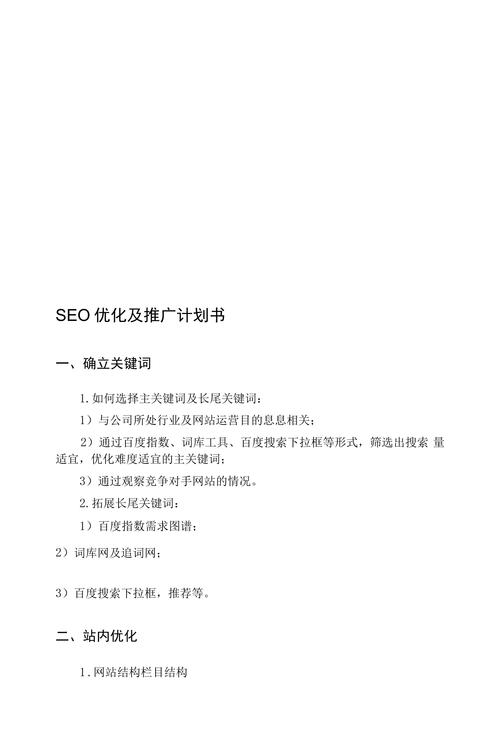 SEO 优化及推广计划书

一、确立关键词

1. 如何选择主关键词及长尾关键词：

1）与公司所处行业及网站运营目的息息相关；

2）通过百度指数、词库工具、百度搜索下拉框等形式，筛选出搜索 量适宜，优化难度适宜的主关键词；

3）通过观察竞争对手网站的情况。

2. 拓展长尾关键词：

1）百度指数需求图谱；

2）词库网及追词网；

3）百度搜索下拉框，推荐等。

二、站内优化

1. 网站结构栏目结构